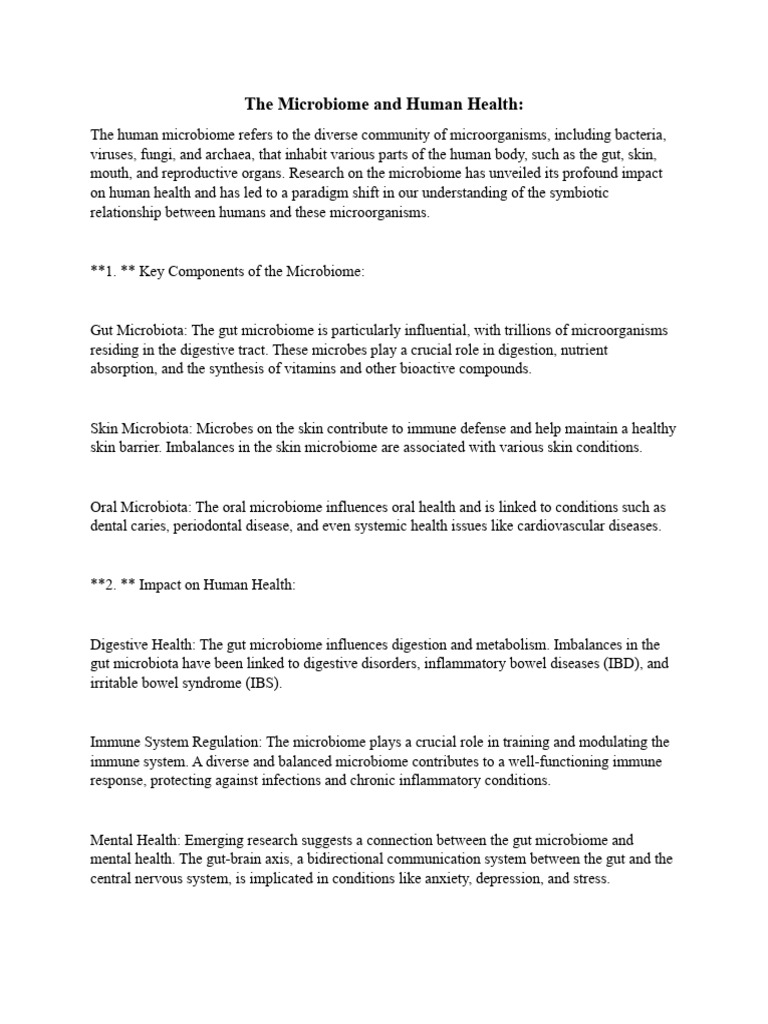 The Microbiome and Human Health:

The human microbiome refers to the diverse community of microorganisms, including bacteria, viruses, fungi, and archaea, that inhabit various parts of the human body, such as the gut, skin, mouth, and reproductive organs. Research on the microbiome has unveiled its profound impact on human health and has led to a paradigm shift in our understanding of the symbiotic relationship between humans and these microorganisms.

**1. ** Key Components of the Microbiome:

Gut Microbiota: The gut microbiome is particularly influential, with trillions of microorganisms residing in the digestive tract. These microbes play a crucial role in digestion, nutrient absorption, and the synthesis of vitamins and other bioactive compounds.

Skin Microbiota: Microbes on the skin contribute to immune defense and help maintain a healthy skin barrier. Imbalances in the skin microbiome are associated with various skin conditions.

Oral Microbiota: The oral microbiome influences oral health and is linked to conditions such as dental caries, periodontal disease, and even systemic health issues like cardiovascular diseases.

**2. ** Impact on Human Health:

Digestive Health: The gut microbiome influences digestion and metabolism. Imbalances in the gut microbiota have been linked to digestive disorders, inflammatory bowel diseases (IBD), and irritable bowel syndrome (IBS).

Immune System Regulation: The microbiome plays a crucial role in training and modulating the immune system. A diverse and balanced microbiome contributes to a well-functioning immune response, protecting against infections and chronic inflammatory conditions.

Mental Health: Emerging research suggests a connection between the gut microbiome and mental health. The gut-brain axis, a bidirectional communication system between the gut and the central nervous system, is implicated in conditions like anxiety, depression, and stress.